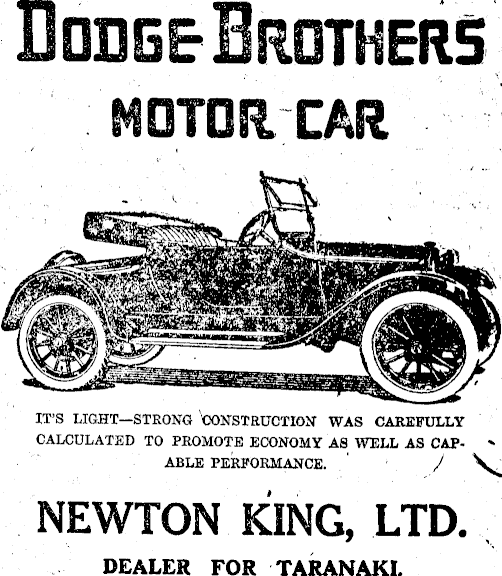 DODGE BROTHERS

MOTOR CAR

IT'S LIGHT—STRONG CONSTRUCTION WAS CAREFULLY CALCULATED TO PROMOTE ECONOMY AS WELL AS CAPABLE PERFORMANCE.

NEWTON KING, LTD.

DEALER FOR TARANAKI.